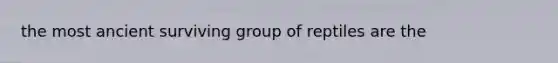 the most ancient surviving group of reptiles are the